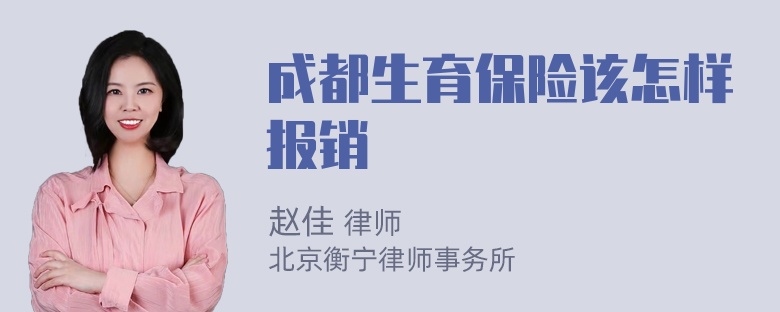 成都生育保险该怎样报销

赵佳 律师
北京衡宁律师事务所